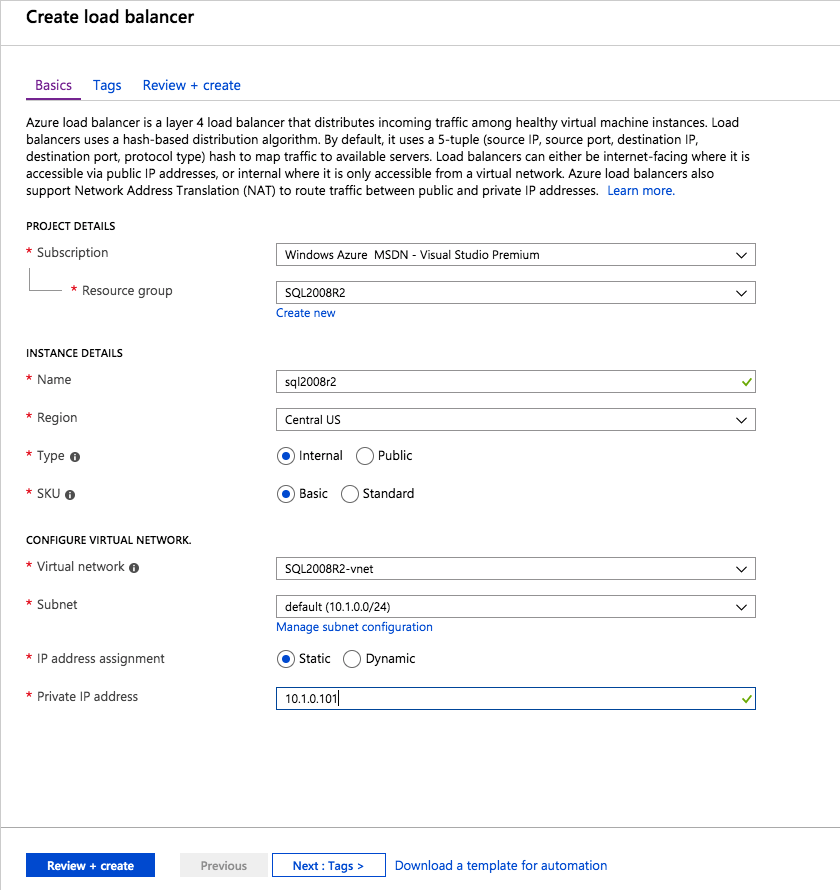 Create load balancer

Basics Tags Review + create

Azure load balancer is a layer 4 load balancer that distributes incoming traffic among healthy virtual machine instances. Load balancers uses a hash-based distribution algorithm. By default, it uses a 5-tuple (source IP, source port, destination IP, destination port, protocol type) hash to map traffic to available servers. Load balancers can either be internet-facing where it is accessible via public IP addresses, or internal where it is only accessible from a virtual network. Azure load balancers also support Network Address Translation (NAT) to route traffic between public and private IP addresses. Learn more.

PROJECT DETAILS

* Subscription
Windows Azure MSDN - Visual Studio Premium

* Resource group
SQL2008R2
Create new

INSTANCE DETAILS

* Name
sql2008r2

* Region
Central US

* Type
Internal Public

* SKU
Basic Standard

CONFIGURE VIRTUAL NETWORK.

* Virtual network
SQL2008R2-vnet

* Subnet
default (10.1.0.0/24)
Manage subnet configuration

* IP address assignment
Static Dynamic

* Private IP address
10.1.0.101

Review + create Previous Next : Tags > Download a template for automation